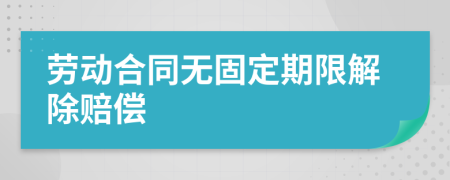 劳动合同无固定期限解除赔偿